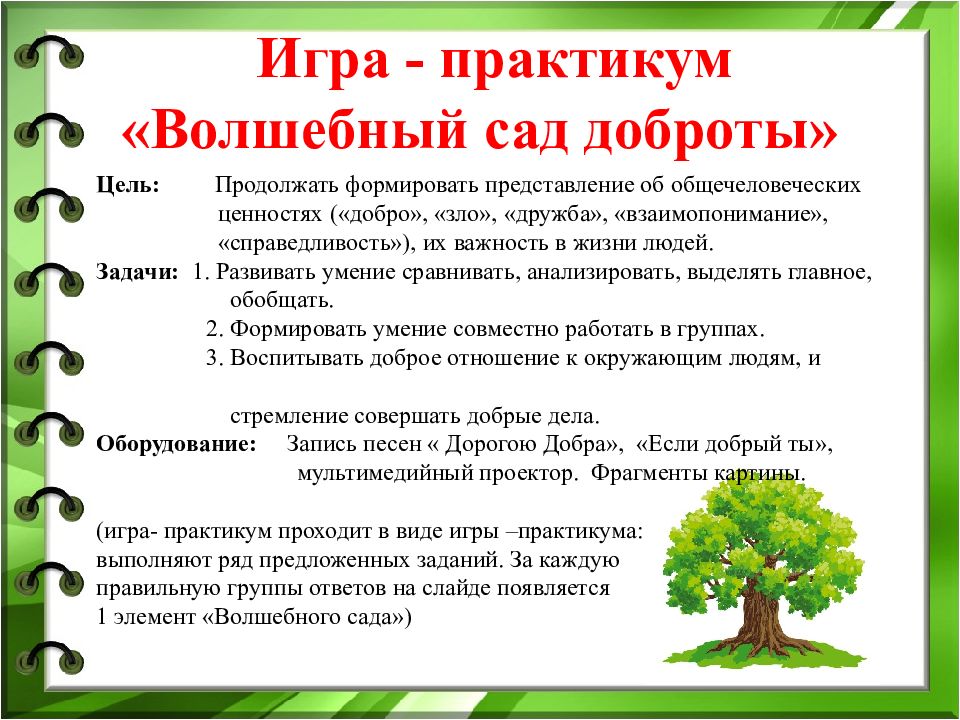 Игра - практикум
«Волшебный сад доброты»

Цель: Продолжать формировать представление об общечеловеческих ценностях («добро», «зло», «дружба», «взаимопонимание», «справедливость»), их важность в жизни людей.

Задачи: 1. Развивать умение сравнивать, анализировать, выделять главное, обобщать.
2. Формировать умение совместно работать в группах.
3. Воспитывать доброе отношение к окружающим людям, и

стремление совершать добрые дела.

Оборудование: Запись песен « Дорогою Добра», «Если добрый ты», мультимедийный проектор. Фрагменты картины.

(игра- практикум проходит в виде игры –практикума: выполняют ряд предложенных заданий. За каждую правильную группы ответов на слайде появляется 1 элемент «Волшебного сада»)